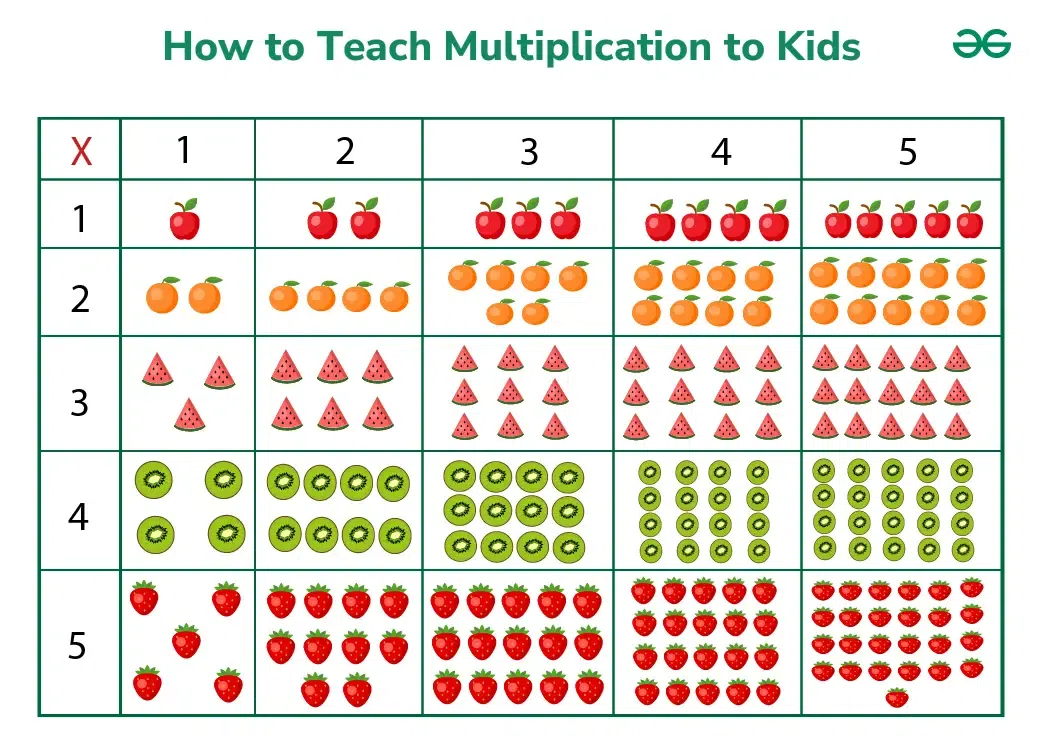 How to Teach Multiplication to Kids

| X | 1 | 2 | 3 | 4 | 5 |
|---|---|---|---|---|---|
| 1 | | | | | |
| 2 | | | | | |
| 3 | | | | | |
| 4 | | | | | |
| 5 | | | | | |